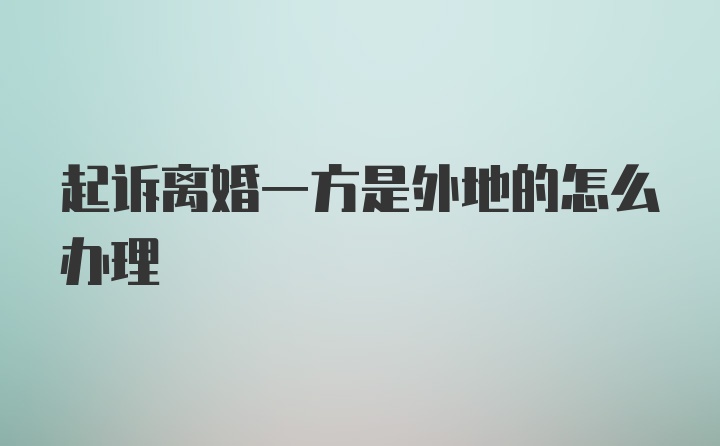 起诉离婚一方是外地的怎么办理